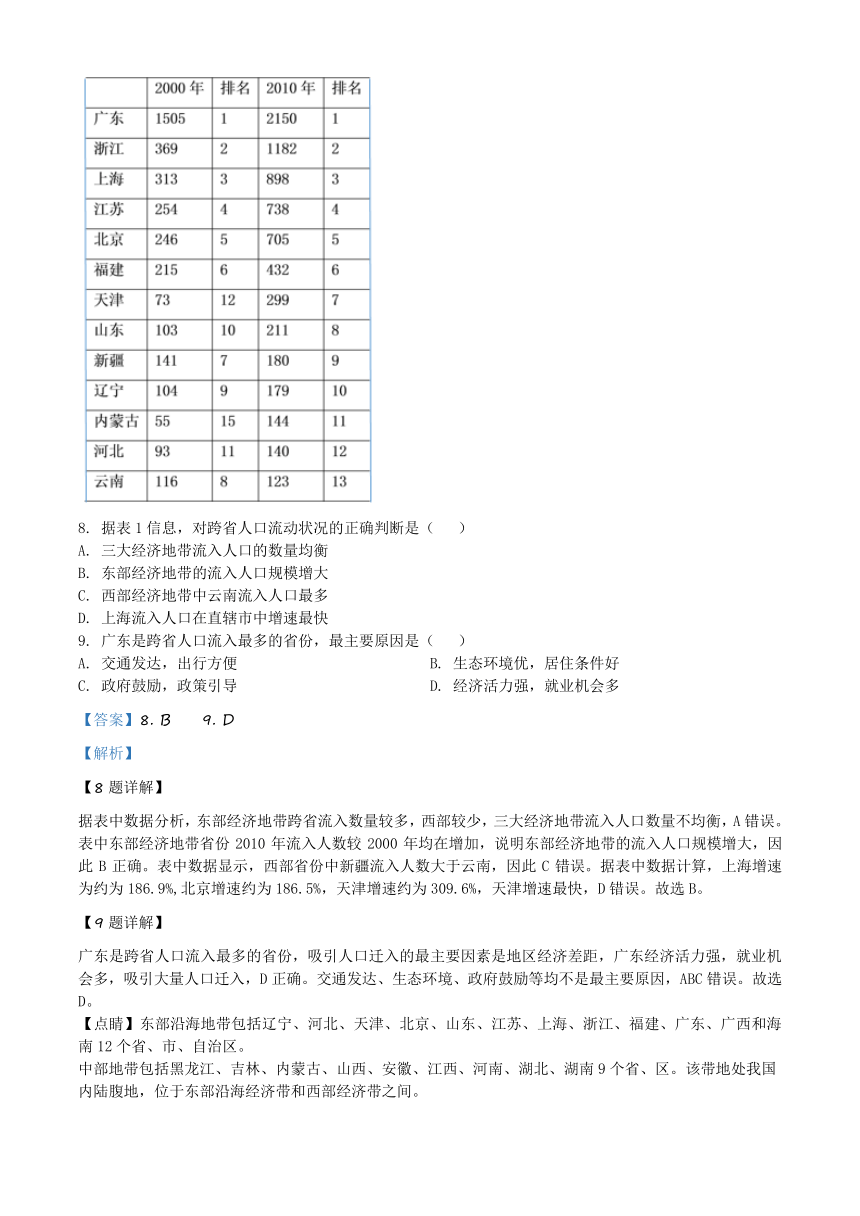 | | 2000 年 | 排名 | 2010 年 | 排名 |
|---|---|---|---|---|
| 广东 | 1505 | 1 | 2150 | 1 |
| 浙江 | 369 | 2 | 1182 | 2 |
| 上海 | 313 | 3 | 898 | 3 |
| 江苏 | 254 | 4 | 738 | 4 |
| 北京 | 246 | 5 | 705 | 5 |
| 福建 | 215 | 6 | 432 | 6 |
| 天津 | 73 | 12 | 299 | 7 |
| 山东 | 103 | 10 | 211 | 8 |
| 新疆 | 141 | 7 | 180 | 9 |
| 辽宁 | 104 | 9 | 179 | 10 |
| 内蒙古 | 55 | 15 | 144 | 11 |
| 河北 | 93 | 11 | 140 | 12 |
| 云南 | 116 | 8 | 123 | 13 |

8. 据表 1 信息，对跨省人口流动状况的正确判断是（　　）
A. 三大经济地带流入人口的数量均衡
B. 东部经济地带的流入人口规模增大
C. 西部经济地带中云南流入人口最多
D. 上海流入人口在直辖市中增速最快
9. 广东是跨省人口流入最多的省份，最主要原因是（　　）
A. 交通发达，出行方便
B. 生态环境优，居住条件好
C. 政府鼓励，政策引导
D. 经济活力强，就业机会多

【答案】8. B　　9. D

【解析】

【8 题详解】

据表中数据分析，东部经济地带跨省流入数量较多，西部较少，三大经济地带流入人口数量不均衡，A 错误。表中东部经济地带省份 2010 年流入人数较 2000 年均在增加，说明东部经济地带的流入人口规模增大，因此 B 正确。表中数据显示，西部省份中新疆流入人数大于云南，因此 C 错误。据表中数据计算，上海增速为约为 186.9%，北京增速约为 186.5%，天津增速约为 309.6%，天津增速最快，D 错误。故选 B。

【9 题详解】

广东是跨省人口流入最多的省份，吸引人口迁入的最主要因素是地区经济差距，广东经济活力强，就业机会多，吸引大量人口迁入，D 正确。交通发达、生态环境、政府鼓励等均不是最主要原因，ABC 错误。故选 D。

【点睛】东部沿海地带包括辽宁、河北、天津、北京、山东、江苏、上海、浙江、福建、广东、广西和海南 12 个省、市、自治区。
中部地带包括黑龙江、吉林、内蒙古、山西、安徽、江西、河南、湖北、湖南 9 个省、区。该带地处我国内陆腹地，位于东部沿海经济带和西部经济带之间。